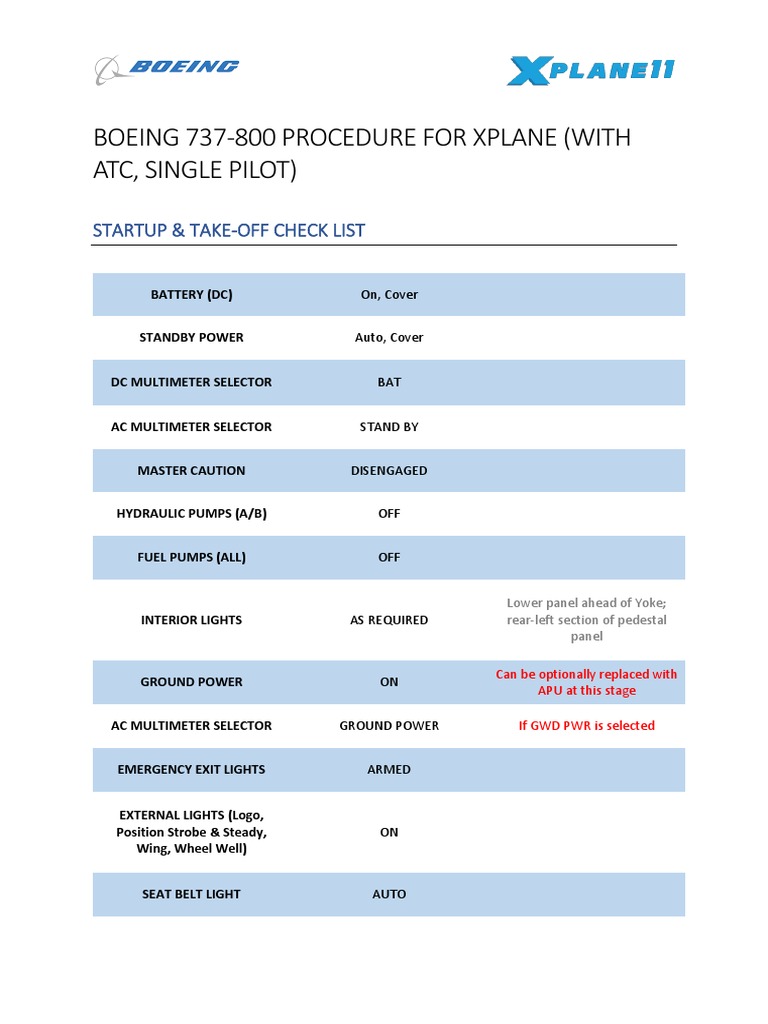 BOEING

XPLANE11

BOEING 737-800 PROCEDURE FOR XPLANE (WITH ATC, SINGLE PILOT)

STARTUP & TAKE-OFF CHECK LIST

| | | |
|---|---|---|
| BATTERY (DC) | On, Cover | |
| STANDBY POWER | Auto, Cover | |
| DC MULTIMETER SELECTOR | BAT | |
| AC MULTIMETER SELECTOR | STAND BY | |
| MASTER CAUTION | DISENGAGED | |
| HYDRAULIC PUMPS (A/B) | OFF | |
| FUEL PUMPS (ALL) | OFF | |
| INTERIOR LIGHTS | AS REQUIRED | Lower panel ahead of Yoke; rear-left section of pedestal panel |
| GROUND POWER | ON | Can be optionally replaced with APU at this stage |
| AC MULTIMETER SELECTOR | GROUND POWER | If GWD PWR is selected |
| EMERGENCY EXIT LIGHTS | ARMED | |
| EXTERNAL LIGHTS (Logo, Position Strobe & Steady, Wing, Wheel Well) | ON | |
| SEAT BELT LIGHT | AUTO | |